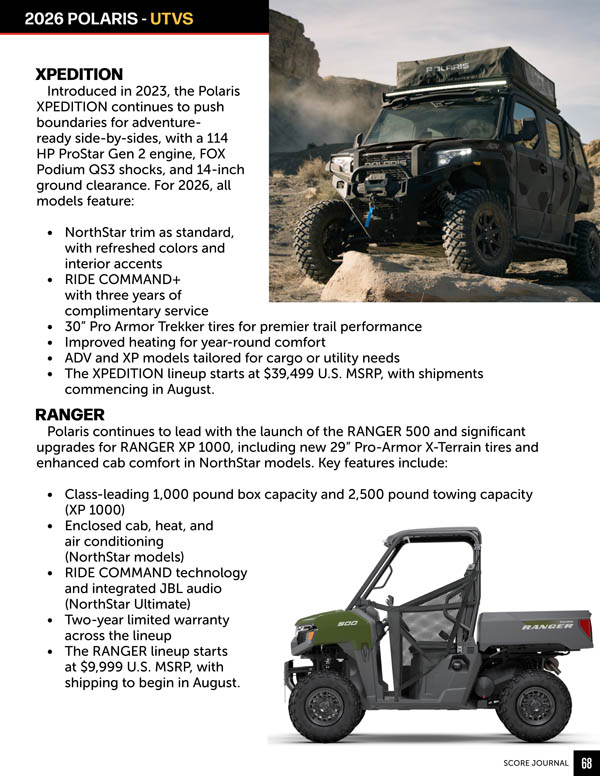 2026 POLARIS - UTVS

XPEDITION

Introduced in 2023, the Polaris XPEDITION continues to push boundaries for adventure-ready side-by-sides, with a 114 HP ProStar Gen 2 engine, FOX Podium QS3 shocks, and 14-inch ground clearance. For 2026, all models feature:

• NorthStar trim as standard, with refreshed colors and interior accents
• RIDE COMMAND+ with three years of complimentary service
• 30" Pro Armor Trekker tires for premier trail performance
• Improved heating for year-round comfort
• ADV and XP models tailored for cargo or utility needs
• The XPEDITION lineup starts at $39,499 U.S. MSRP, with shipments commencing in August.

RANGER

Polaris continues to lead with the launch of the RANGER 500 and significant upgrades for RANGER XP 1000, including new 29" Pro-Armor X-Terrain tires and enhanced cab comfort in NorthStar models. Key features include:

• Class-leading 1,000 pound box capacity and 2,500 pound towing capacity (XP 1000)
• Enclosed cab, heat, and air conditioning (NorthStar models)
• RIDE COMMAND technology and integrated JBL audio (NorthStar Ultimate)
• Two-year limited warranty across the lineup
• The RANGER lineup starts at $9,999 U.S. MSRP, with shipping to begin in August.

SCORE JOURNAL 68